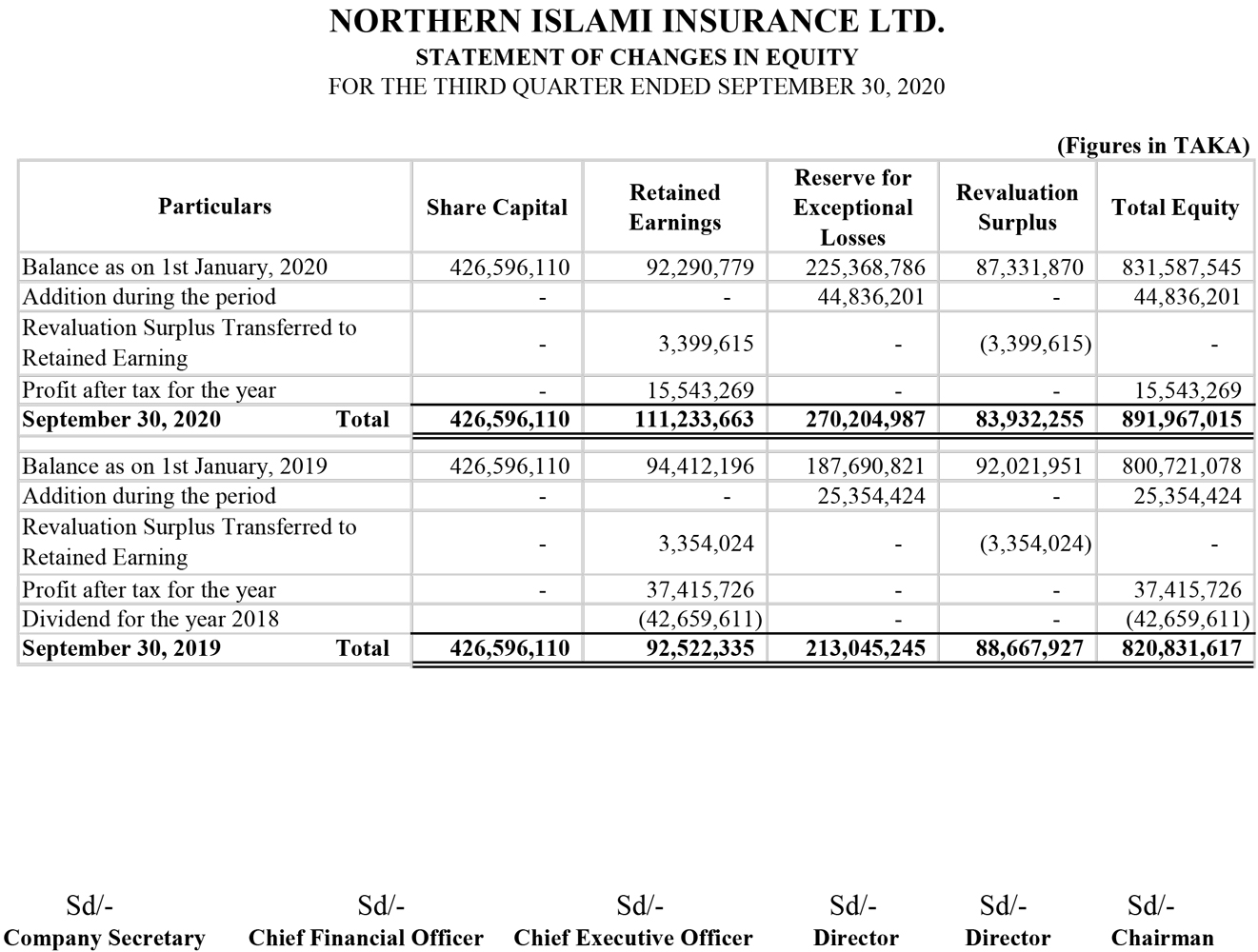 NORTHERN ISLAMI INSURANCE LTD.
STATEMENT OF CHANGES IN EQUITY
FOR THE THIRD QUARTER ENDED SEPTEMBER 30, 2020

(Figures in TAKA)

| Particulars | Share Capital | Retained Earnings | Reserve for Exceptional Losses | Revaluation Surplus | Total Equity |
|---|---|---|---|---|---|
| Balance as on 1st January, 2020 | 426,596,110 | 92,290,779 | 225,368,786 | 87,331,870 | 831,587,545 |
| Addition during the period | - | - | 44,836,201 | - | 44,836,201 |
| Revaluation Surplus Transferred to Retained Earning | - | 3,399,615 | - | (3,399,615) | - |
| Profit after tax for the year | - | 15,543,269 | - | - | 15,543,269 |
| September 30, 2020 Total | 426,596,110 | 111,233,663 | 270,204,987 | 83,932,255 | 891,967,015 |
| Balance as on 1st January, 2019 | 426,596,110 | 94,412,196 | 187,690,821 | 92,021,951 | 800,721,078 |
| Addition during the period | - | - | 25,354,424 | - | 25,354,424 |
| Revaluation Surplus Transferred to Retained Earning | - | 3,354,024 | - | (3,354,024) | - |
| Profit after tax for the year | - | 37,415,726 | - | - | 37,415,726 |
| Dividend for the year 2018 | | (42,659,611) | - | - | (42,659,611) |
| September 30, 2019 Total | 426,596,110 | 92,522,335 | 213,045,245 | 88,667,927 | 820,831,617 |

Sd/-
Company Secretary

Sd/-
Chief Financial Officer

Sd/-
Chief Executive Officer

Sd/-
Director

Sd/-
Director

Sd/-
Chairman